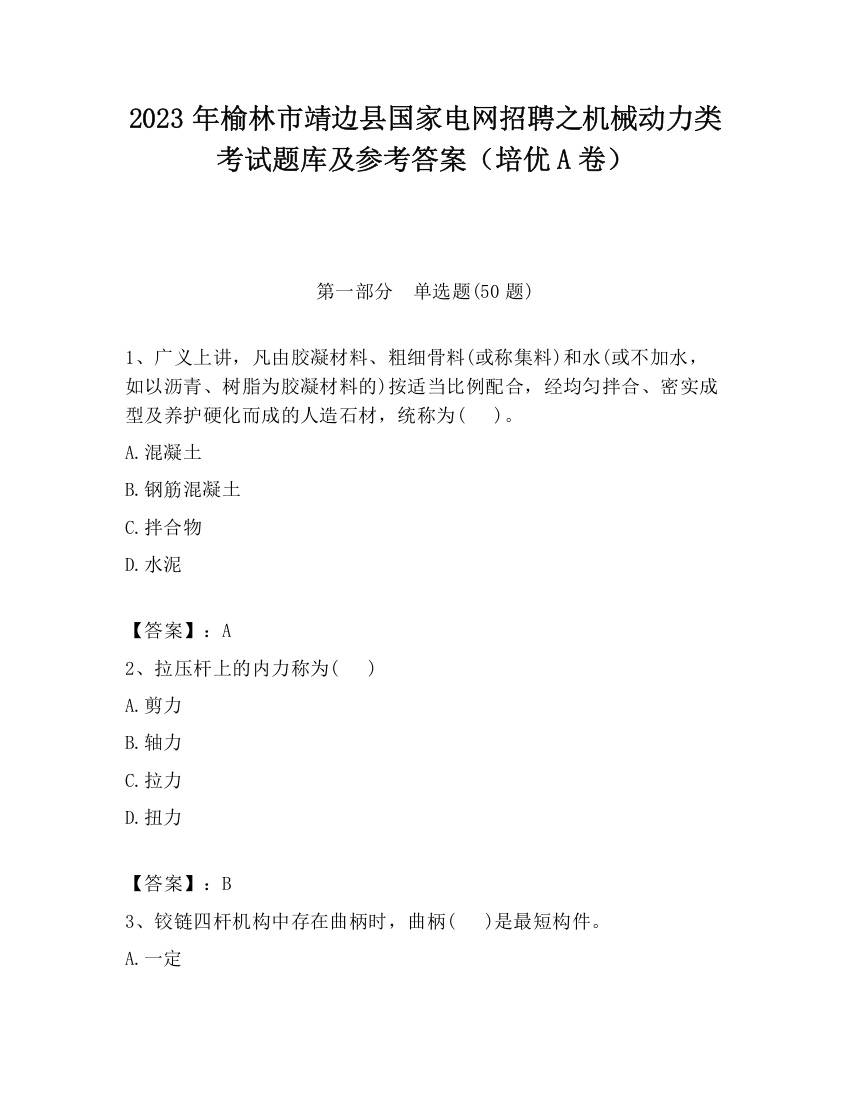 2023 年榆林市靖边县国家电网招聘之机械动力类考试题库及参考答案（培优 A 卷）

第一部分　单选题(50 题)

1、广义上讲，凡由胶凝材料、粗细骨料(或称集料)和水(或不加水，如以沥青、树脂为胶凝材料的)按适当比例配合，经均匀拌合、密实成型及养护硬化而成的人造石材，统称为(　　)。

A.混凝土

B.钢筋混凝土

C.拌合物

D.水泥

【答案】：A

2、拉压杆上的内力称为(　　)

A.剪力

B.轴力

C.拉力

D.扭力

【答案】：B

3、铰链四杆机构中存在曲柄时，曲柄(　　)是最短构件。

A.一定